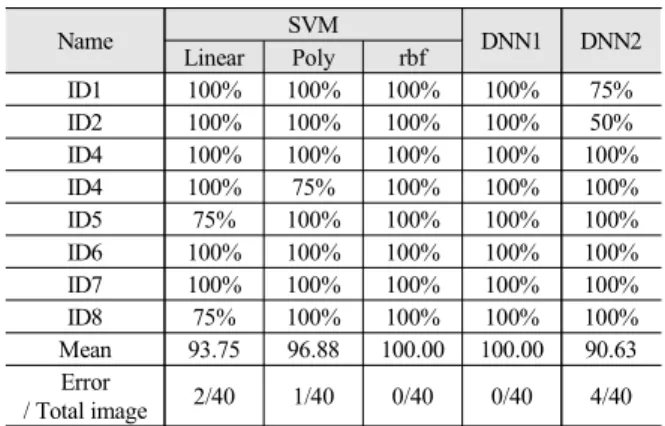 | Name | SVM | | | DNN1 | DNN2 |
|---|---|---|---|---|---|
| | Linear | Poly | rbf | | |
| ID1 | 100% | 100% | 100% | 100% | 75% |
| ID2 | 100% | 100% | 100% | 100% | 50% |
| ID4 | 100% | 100% | 100% | 100% | 100% |
| ID4 | 100% | 75% | 100% | 100% | 100% |
| ID5 | 75% | 100% | 100% | 100% | 100% |
| ID6 | 100% | 100% | 100% | 100% | 100% |
| ID7 | 100% | 100% | 100% | 100% | 100% |
| ID8 | 75% | 100% | 100% | 100% | 100% |
| Mean | 93.75 | 96.88 | 100.00 | 100.00 | 90.63 |
| Error / Total image | 2/40 | 1/40 | 0/40 | 0/40 | 4/40 |